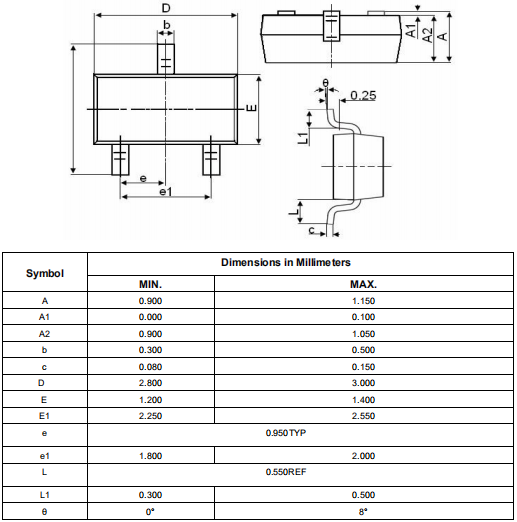 D

b

E

e

e1

A1

A2

A

θ

0.25

L1

L

c

| Symbol | Dimensions in Millimeters | |
|---|---|---|
| | MIN. | MAX. |
| A | 0.900 | 1.150 |
| A1 | 0.000 | 0.100 |
| A2 | 0.900 | 1.050 |
| b | 0.300 | 0.500 |
| c | 0.080 | 0.150 |
| D | 2.800 | 3.000 |
| E | 1.200 | 1.400 |
| E1 | 2.250 | 2.550 |
| e | 0.950TYP | |
| e1 | 1.800 | 2.000 |
| L | 0.550REF | |
| L1 | 0.300 | 0.500 |
| θ | 0° | 8° |